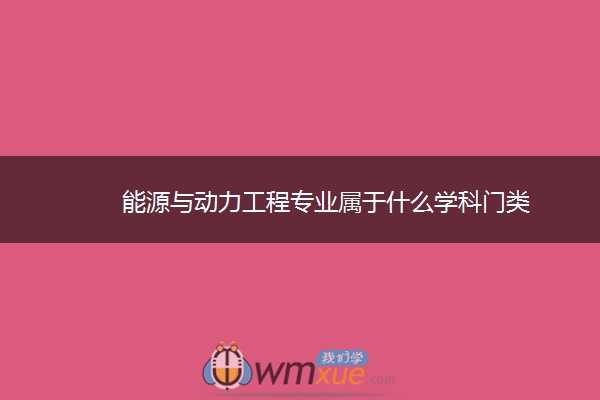 能源与动力工程专业属于什么学科门类

我们学
wmxue.com